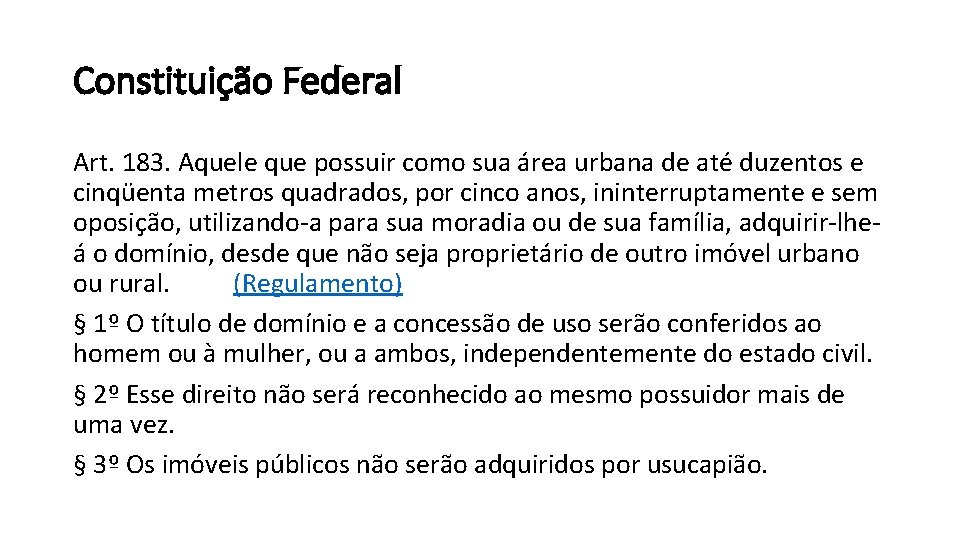 Constituição Federal

Art. 183. Aquele que possuir como sua área urbana de até duzentos e cinqüenta metros quadrados, por cinco anos, ininterruptamente e sem oposição, utilizando-a para sua moradia ou de sua família, adquirir-lhe-á o domínio, desde que não seja proprietário de outro imóvel urbano ou rural. (Regulamento)

§ 1º O título de domínio e a concessão de uso serão conferidos ao homem ou à mulher, ou a ambos, independentemente do estado civil.

§ 2º Esse direito não será reconhecido ao mesmo possuidor mais de uma vez.

§ 3º Os imóveis públicos não serão adquiridos por usucapião.